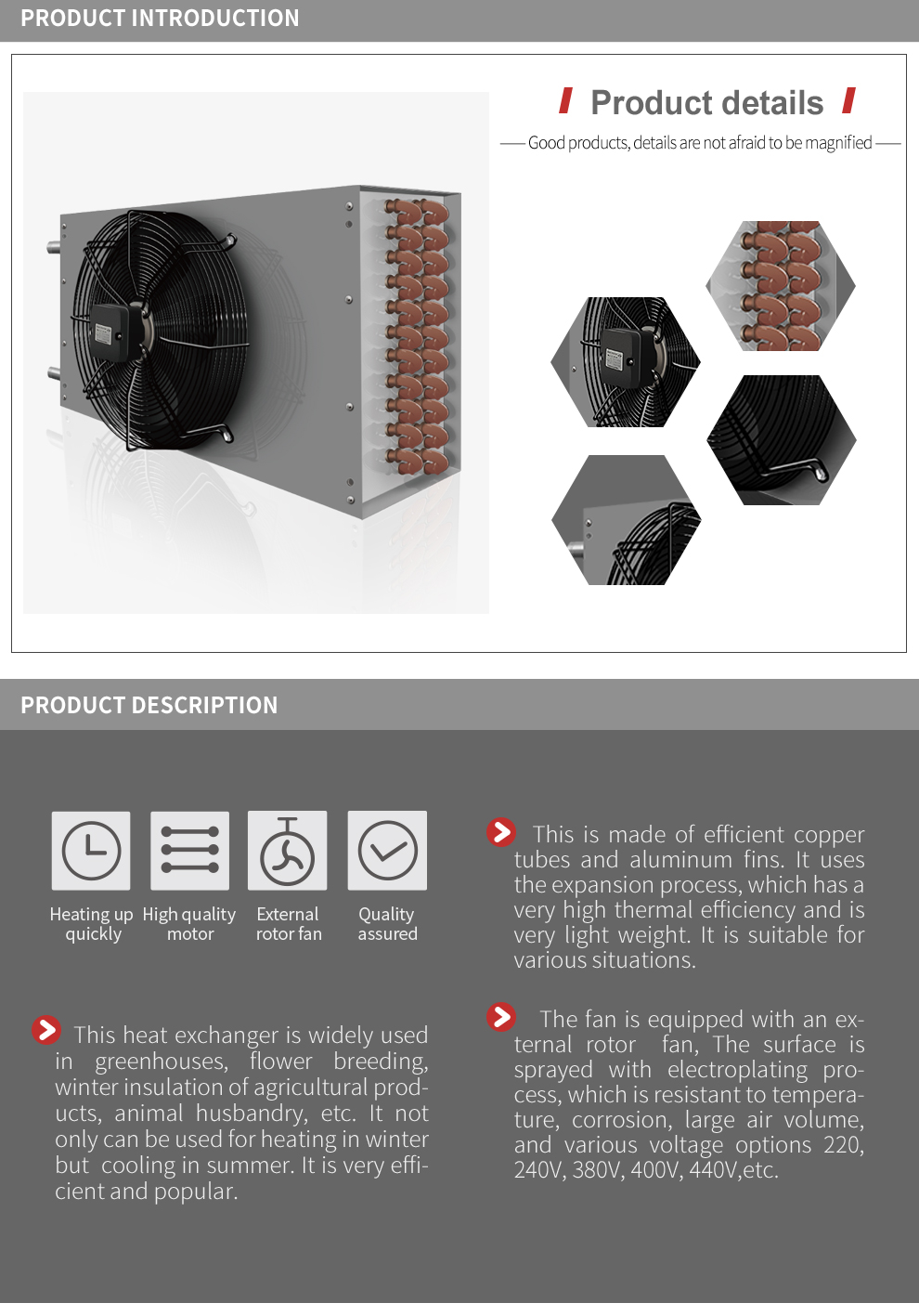 PRODUCT INTRODUCTION

Product details

Good products, details are not afraid to be magnified

PRODUCT DESCRIPTION

Heating up quickly

High quality motor

External rotor fan

Quality assured

This heat exchanger is widely used in greenhouses, flower breeding, winter insulation of agricultural products, animal husbandry, etc. It not only can be used for heating in winter but cooling in summer. It is very efficient and popular.

This is made of efficient copper tubes and aluminum fins. It uses the expansion process, which has a very high thermal efficiency and is very light weight. It is suitable for various situations.

The fan is equipped with an external rotor fan, The surface is sprayed with electroplating process, which is resistant to temperature, corrosion, large air volume, and various voltage options 220, 240V, 380V, 400V, 440V,etc.